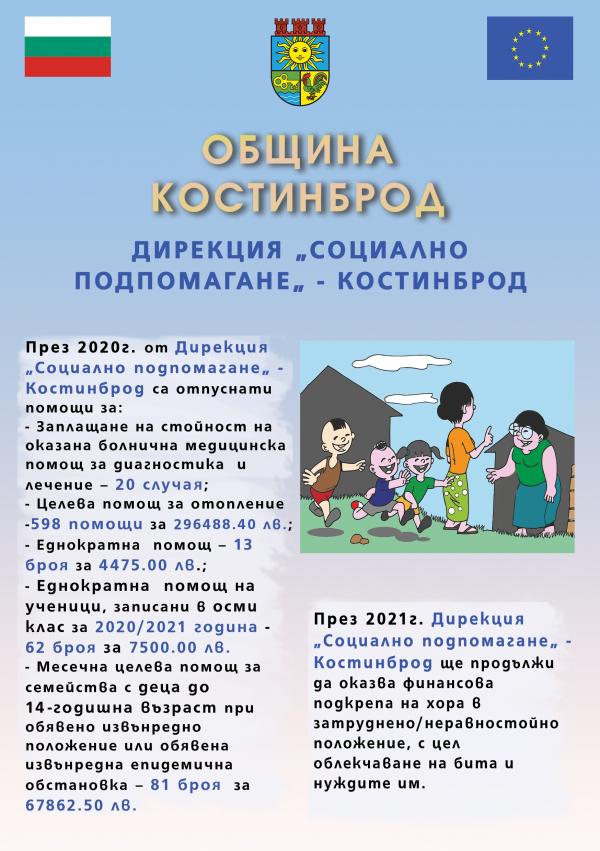 ОБЩИНА КОСТИНБРОД

ДИРЕКЦИЯ „СОЦИАЛНО ПОДПОМАГАНЕ„ - КОСТИНБРОД

През 2020г. от Дирекция „Социално подпомагане„ - Костинброд са отпуснати помощи за:
- Заплащане на стойност на оказана болнична медицинска помощ за диагностика и лечение – 20 случая;
- Целева помощ за отопление -598 помощи за 296488.40 лв.;
- Еднократна помощ – 13 броя за 4475.00 лв.;
- Еднократна помощ на ученици, записани в осми клас за 2020/2021 година - 62 броя за 7500.00 лв.
- Месечна целева помощ за семейства с деца до 14-годишна възраст при обявено извънредно положение или обявена извънредна епидемична обстановка – 81 броя за 67862.50 лв.

През 2021г. Дирекция „Социално подпомагане„ - Костинброд ще продължи да оказва финансова подкрепа на хора в затруднено/неравностойно положение, с цел облекчаване на бита и нуждите им.